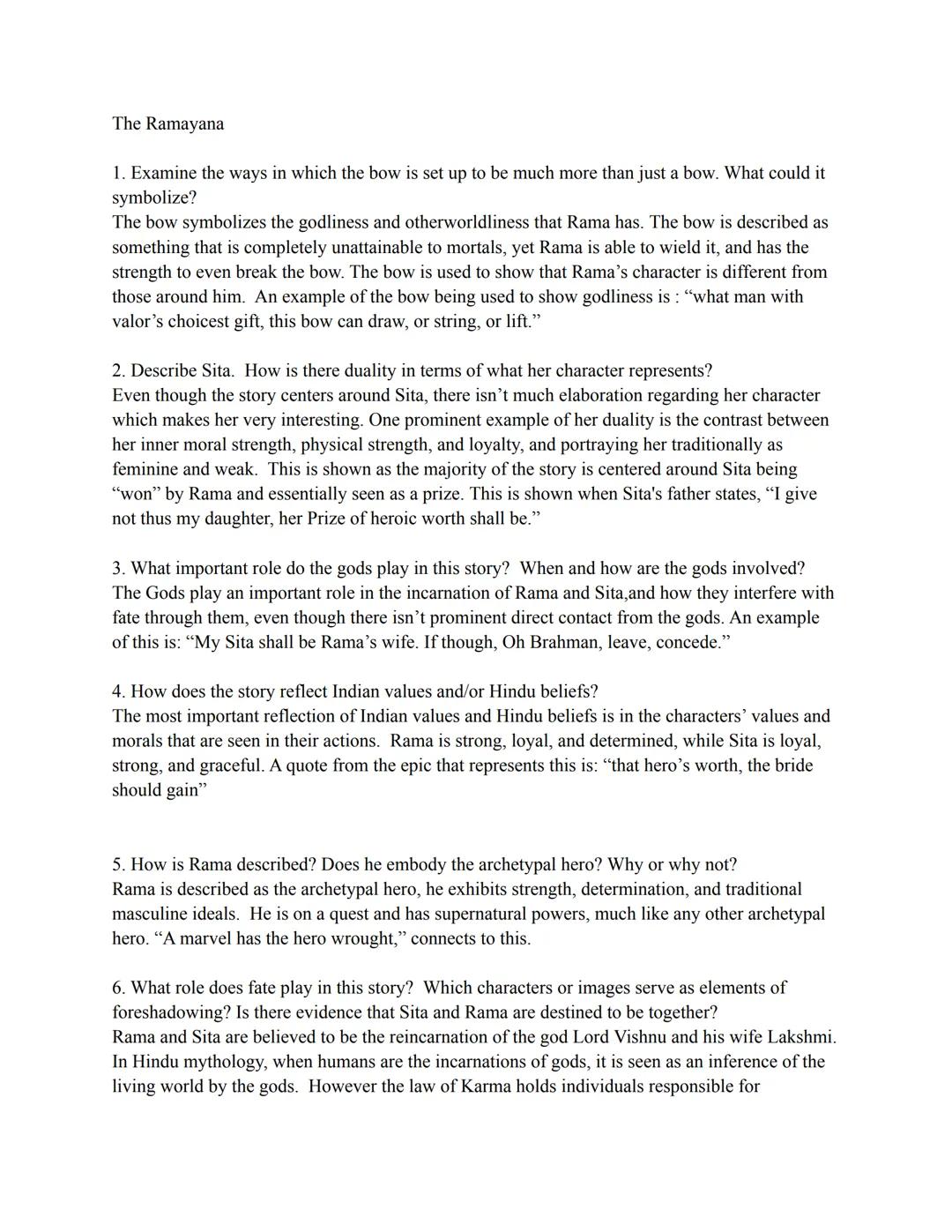 The Ramayana

1. Examine the ways in which the bow is set up to be much more than just a bow. What could it symbolize?
The bow symbolizes the godliness and otherworldliness that Rama has. The bow is described as something that is completely unattainable to mortals, yet Rama is able to wield it, and has the strength to even break the bow. The bow is used to show that Rama's character is different from those around him. An example of the bow being used to show godliness is : "what man with valor's choicest gift, this bow can draw, or string, or lift."

2. Describe Sita. How is there duality in terms of what her character represents?
Even though the story centers around Sita, there isn't much elaboration regarding her character which makes her very interesting. One prominent example of her duality is the contrast between her inner moral strength, physical strength, and loyalty, and portraying her traditionally as feminine and weak. This is shown as the majority of the story is centered around Sita being "won" by Rama and essentially seen as a prize. This is shown when Sita's father states, "I give not thus my daughter, her Prize of heroic worth shall be."

3. What important role do the gods play in this story? When and how are the gods involved?
The Gods play an important role in the incarnation of Rama and Sita,and how they interfere with fate through them, even though there isn't prominent direct contact from the gods. An example of this is: "My Sita shall be Rama's wife. If though, Oh Brahman, leave, concede."

4. How does the story reflect Indian values and/or Hindu beliefs?
The most important reflection of Indian values and Hindu beliefs is in the characters' values and morals that are seen in their actions. Rama is strong, loyal, and determined, while Sita is loyal, strong, and graceful. A quote from the epic that represents this is: "that hero's worth, the bride should gain"

5. How is Rama described? Does he embody the archetypal hero? Why or why not?
Rama is described as the archetypal hero, he exhibits strength, determination, and traditional masculine ideals. He is on a quest and has supernatural powers, much like any other archetypal hero. "A marvel has the hero wrought," connects to this.

6. What role does fate play in this story? Which characters or images serve as elements of foreshadowing? Is there evidence that Sita and Rama are destined to be together?
Rama and Sita are believed to be the reincarnation of the god Lord Vishnu and his wife Lakshmi. In Hindu mythology, when humans are the incarnations of gods, it is seen as an inference of the living world by the gods. However the law of Karma holds individuals responsible for